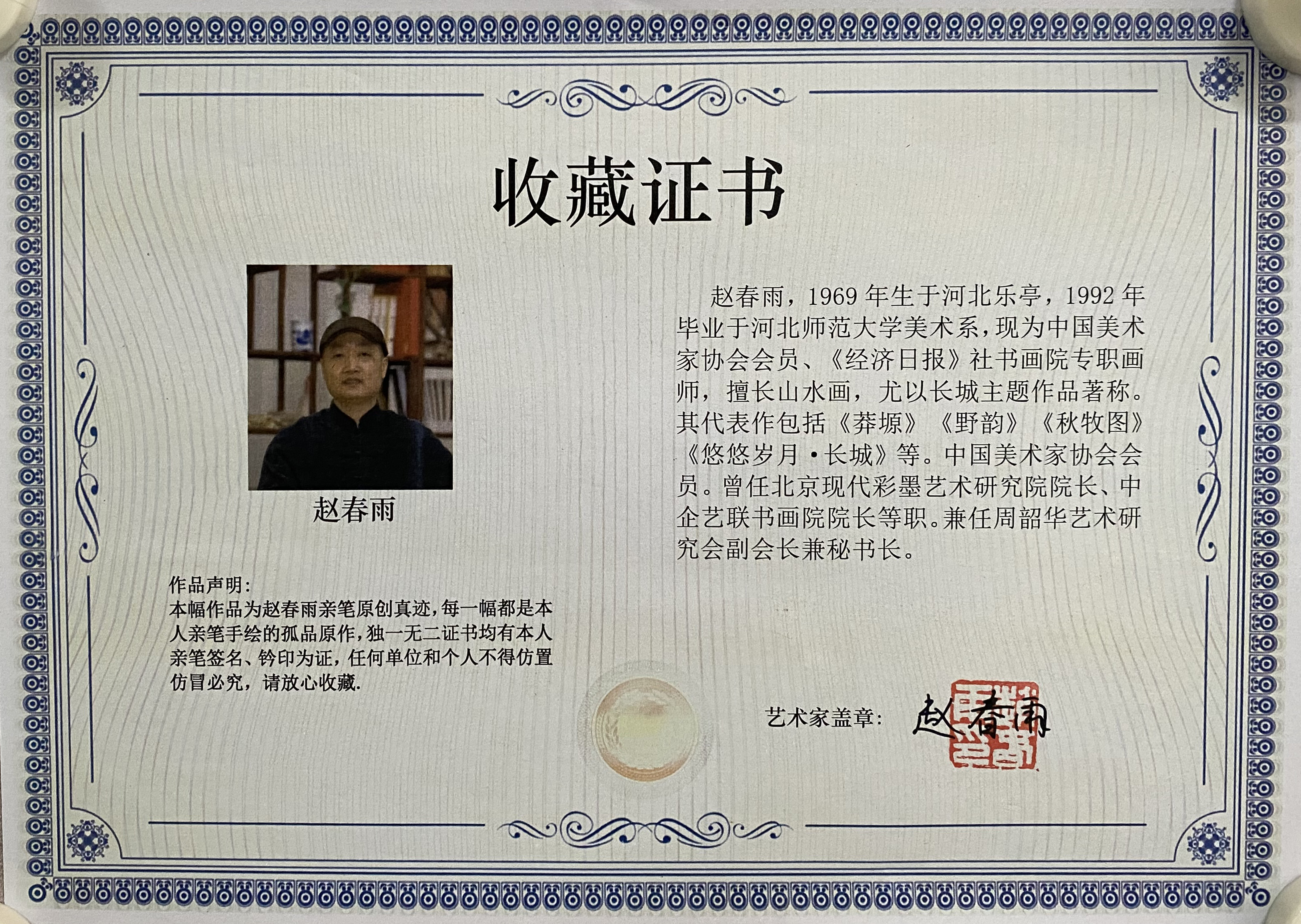 收藏证书

赵春雨

作品声明:
本幅作品为赵春雨亲笔原创真迹,每一幅都是本人亲笔手绘的孤品原作,独一无二证书均有本人亲笔签名、钤印为证,任何单位和个人不得仿置仿冒必究,请放心收藏.

赵春雨,1969年生于河北乐亭,1992年毕业于河北师范大学美术系,现为中国美术家协会会员、《经济日报》社书画院专职画师,擅长山水画,尤以长城主题作品著称。其代表作包括《莽塬》《野韵》《秋牧图》《悠悠岁月·长城》等。中国美术家协会会员。曾任北京现代彩墨艺术研究院院长、中企艺联书画院院长等职。兼任周韶华艺术研究会副会长兼秘书长。

艺术家盖章: 赵春雨